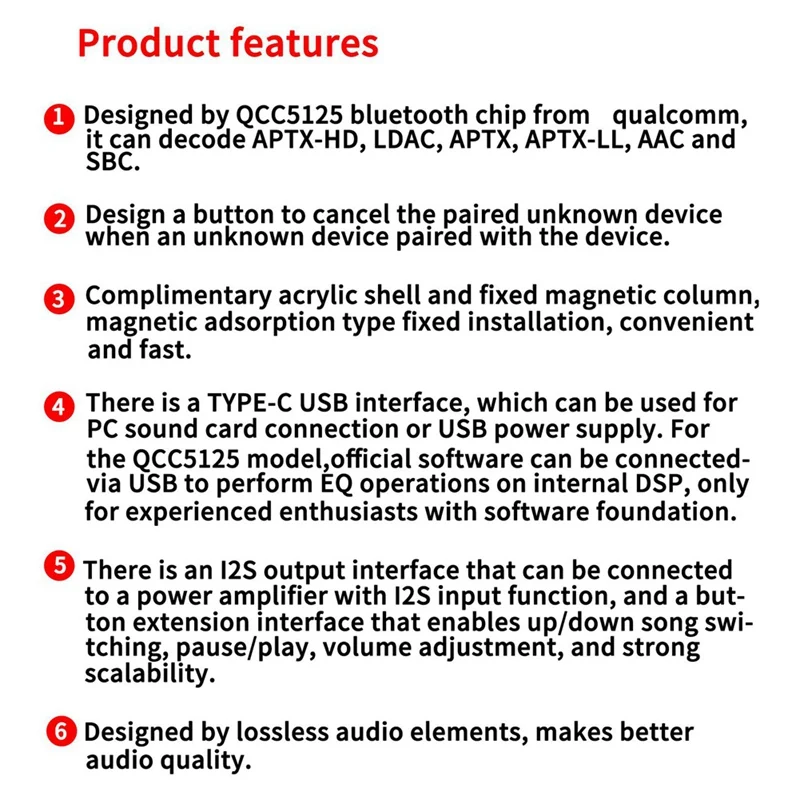 Product features

1 Designed by QCC5125 bluetooth chip from qualcomm, it can decode APTX-HD, LDAC, APTX, APTX-LL, AAC and SBC.

2 Design a button to cancel the paired unknown device when an unknown device paired with the device.

3 Complimentary acrylic shell and fixed magnetic column, magnetic adsorption type fixed installation, convenient and fast.

4 There is a TYPE-C USB interface, which can be used for PC sound card connection or USB power supply. For the QCC5125 model,official software can be connected-via USB to perform EQ operations on internal DSP, only for experienced enthusiasts with software foundation.

5 There is an I2S output interface that can be connected to a power amplifier with I2S input function, and a button extension interface that enables up/down song switching, pause/play, volume adjustment, and strong scalability.

6 Designed by lossless audio elements, makes better audio quality.